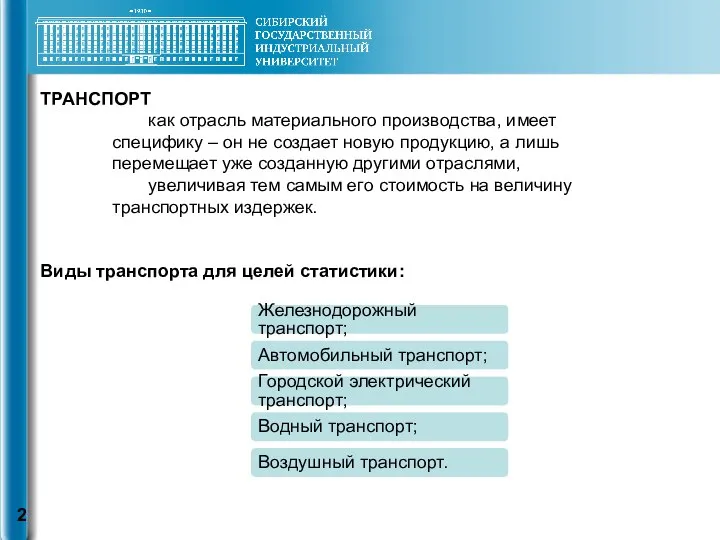 1930

СИБИРСКИЙ ГОСУДАРСТВЕННЫЙ ИНДУСТРИАЛЬНЫЙ УНИВЕРСИТЕТ

ТРАНСПОРТ

как отрасль материального производства, имеет специфику – он не создает новую продукцию, а лишь перемещает уже созданную другими отраслями, увеличивая тем самым его стоимость на величину транспортных издержек.

Виды транспорта для целей статистики:

Железнодорожный транспорт;

Автомобильный транспорт;

Городской электрический транспорт;

Водный транспорт;

Воздушный транспорт.

2